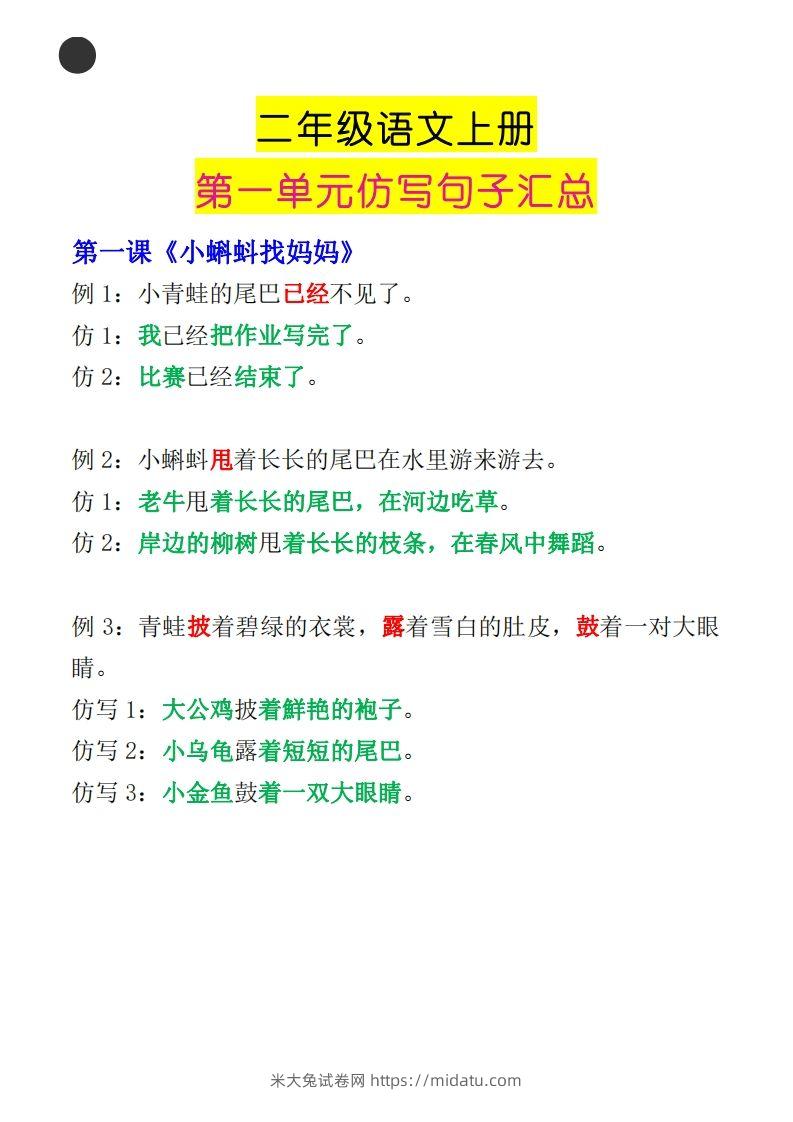 二年级语文上册

第一单元仿写句子汇总

第一课《小蝌蚪找妈妈》

例 1：小青蛙的尾巴已经不见了。

仿 1：我已经把作业写完了。

仿 2：比赛已经结束了。

例 2：小蝌蚪甩着长长的尾巴在水里游来游去。

仿 1：老牛甩着长长的尾巴，在河边吃草。

仿 2：岸边的柳树甩着长长的枝条，在春风中舞蹈。

例 3：青蛙披着碧绿的衣裳，露着雪白的肚皮，鼓着一对大眼睛。

仿写 1：大公鸡披着鲜艳的袍子。

仿写 2：小乌龟露着短短的尾巴。

仿写 3：小金鱼鼓着一双大眼睛。

米大兔试卷网 https://midatu.com